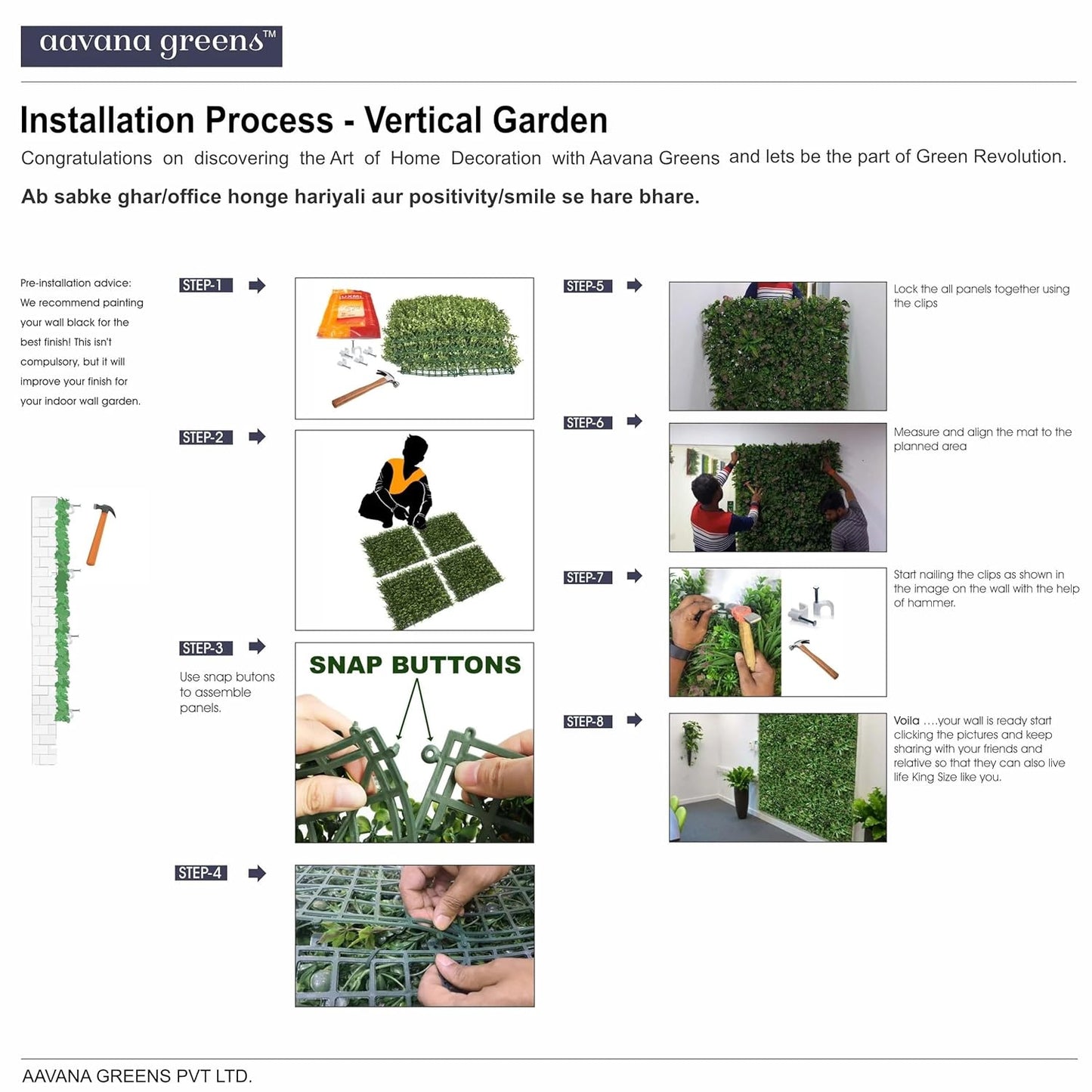 aavana greens™

Installation Process - Vertical Garden

Congratulations on discovering the Art of Home Decoration with Aavana Greens and lets be the part of Green Revolution.

Ab sabke ghar/office honge hariyali aur positivity/smile se hare bhare.

Pre-installation advice: We recommend painting your wall black for the best finish! This isn't compulsory, but it will improve your finish for your indoor wall garden.

STEP-1

STEP-2

STEP-3

Use snap butons to assemble panels.

SNAP BUTTONS

STEP-4

STEP-5

Lock the all panels together using the clips

STEP-6

Measure and align the mat to the planned area

STEP-7

Start nailing the clips as shown in the image on the wall with the help of hammer.

STEP-8

Voila ....your wall is ready start clicking the pictures and keep sharing with your friends and relative so that they can also live life King Size like you.

AAVANA GREENS PVT LTD.